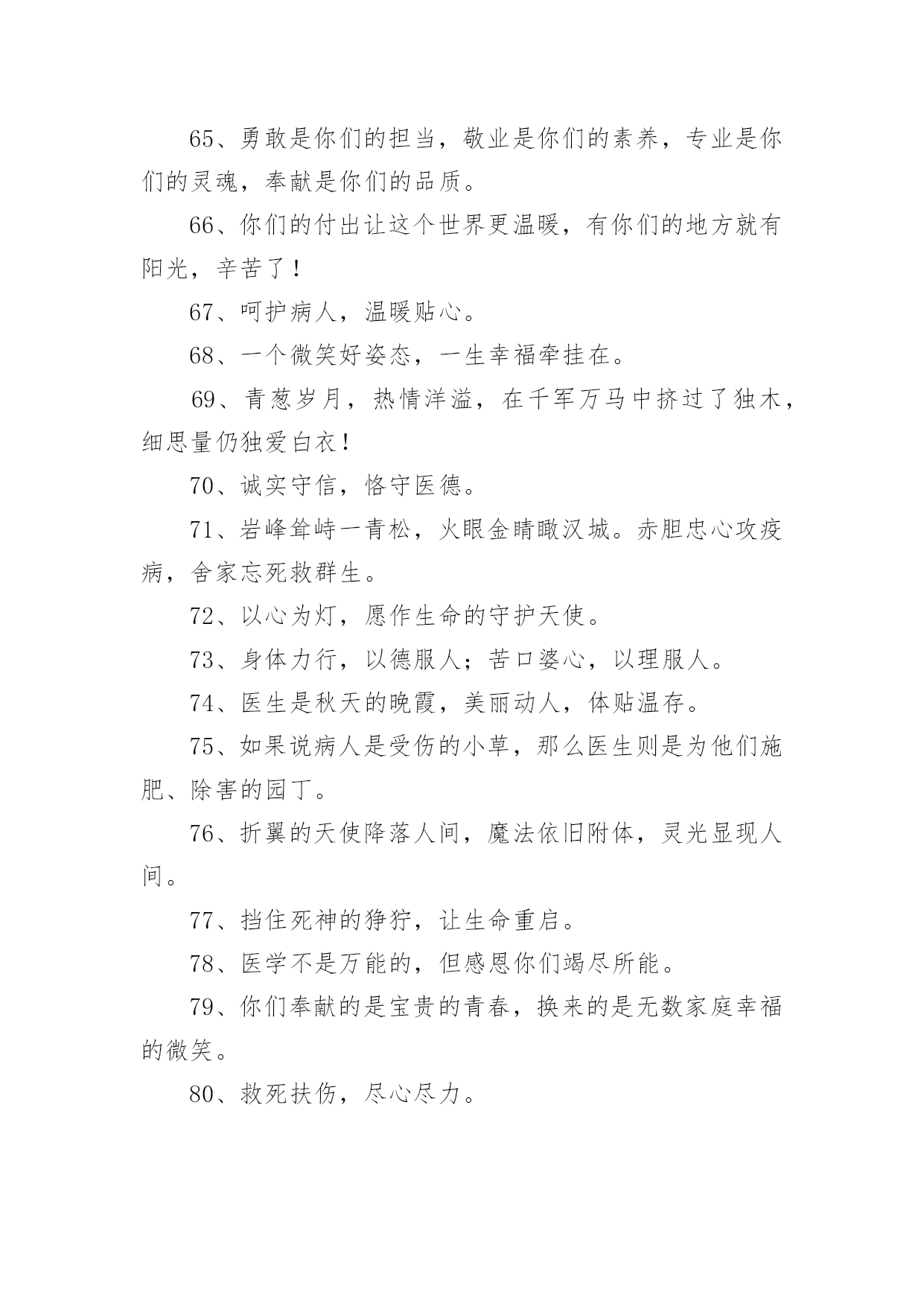 65、勇敢是你们的担当，敬业是你们的素养，专业是你们的灵魂，奉献是你们的品质。

66、你们的付出让这个世界更温暖，有你们的地方就有阳光，辛苦了！

67、呵护病人，温暖贴心。

68、一个微笑好姿态，一生幸福牵挂在。

69、青葱岁月，热情洋溢，在千军万马中挤过了独木，细思量仍独爱白衣！

70、诚实守信，恪守医德。

71、岩峰耸峙一青松，火眼金睛瞰汉城。赤胆忠心攻疫病，舍家忘死救群生。

72、以心为灯，愿作生命的守护天使。

73、身体力行，以德服人；苦口婆心，以理服人。

74、医生是秋天的晚霞，美丽动人，体贴温存。

75、如果说病人是受伤的小草，那么医生则是为他们施肥、除害的园丁。

76、折翼的天使降落人间，魔法依旧附体，灵光显现人间。

77、挡住死神的狰狞，让生命重启。

78、医学不是万能的，但感恩你们竭尽所能。

79、你们奉献的是宝贵的青春，换来的是无数家庭幸福的微笑。

80、救死扶伤，尽心尽力。